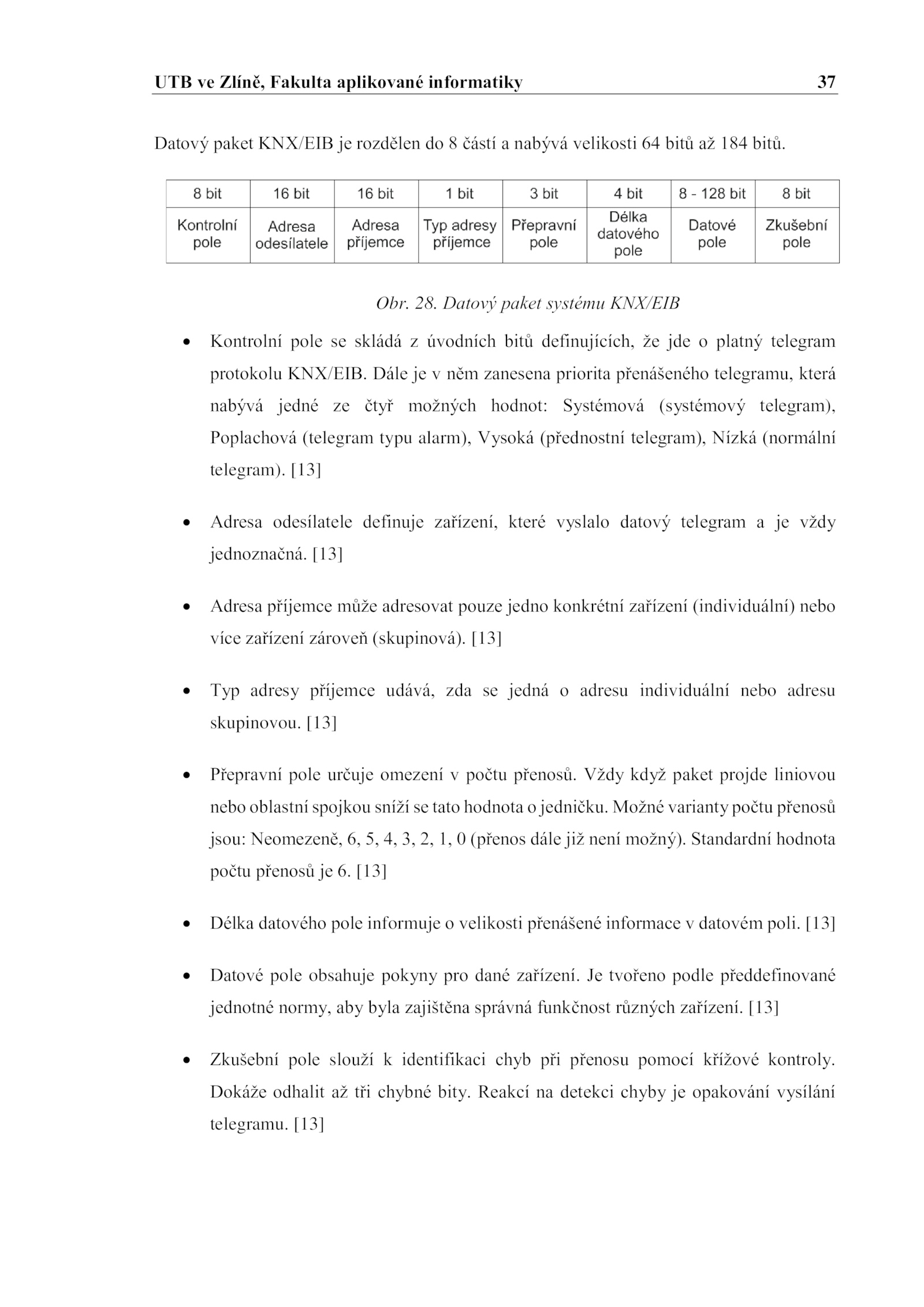 UTB ve Zlíně, Fakulta aplikované informatiky 37

Datový paket KNX/EIB je rozdělen do 8 částí a nabývá velikosti 64 bitů až 184 bitů.

| 8 bit | 16 bit | 16 bit | 1 bit | 3 bit | 4 bit | 8 - 128 bit | 8 bit |
|---|---|---|---|---|---|---|---|
| Kontrolní pole | Adresa odesílatele | Adresa příjemce | Typ adresy příjemce | Přepravní pole | Délka datového pole | Datové pole | Zkušební pole |

Obr. 28. Datový paket systému KNX/EIB

• Kontrolní pole se skládá z úvodních bitů definujících, že jde o platný telegram protokolu KNX/EIB. Dále je v něm zanesena priorita přenášeného telegramu, která nabývá jedné ze čtyř možných hodnot: Systémová (systémový telegram), Poplachová (telegram typu alarm), Vysoká (přednostní telegram), Nízká (normální telegram). [13]

• Adresa odesílatele definuje zařízení, které vyslalo datový telegram a je vždy jednoznačná. [13]

• Adresa příjemce může adresovat pouze jedno konkrétní zařízení (individuální) nebo více zařízení zároveň (skupinová). [13]

• Typ adresy příjemce udává, zda se jedná o adresu individuální nebo adresu skupinovou. [13]

• Přepravní pole určuje omezení v počtu přenosů. Vždy když paket projde liniovou nebo oblastní spojkou sníží se tato hodnota o jedničku. Možné varianty počtu přenosů jsou: Neomezeně, 6, 5, 4, 3, 2, 1, 0 (přenos dále již není možný). Standardní hodnota počtu přenosů je 6. [13]

• Délka datového pole informuje o velikosti přenášené informace v datovém poli. [13]

• Datové pole obsahuje pokyny pro dané zařízení. Je tvořeno podle předdefinované jednotné normy, aby byla zajištěna správná funkčnost různých zařízení. [13]

• Zkušební pole slouží k identifikaci chyb při přenosu pomocí křížové kontroly. Dokáže odhalit až tři chybné bity. Reakcí na detekci chyby je opakování vysílání telegramu. [13]